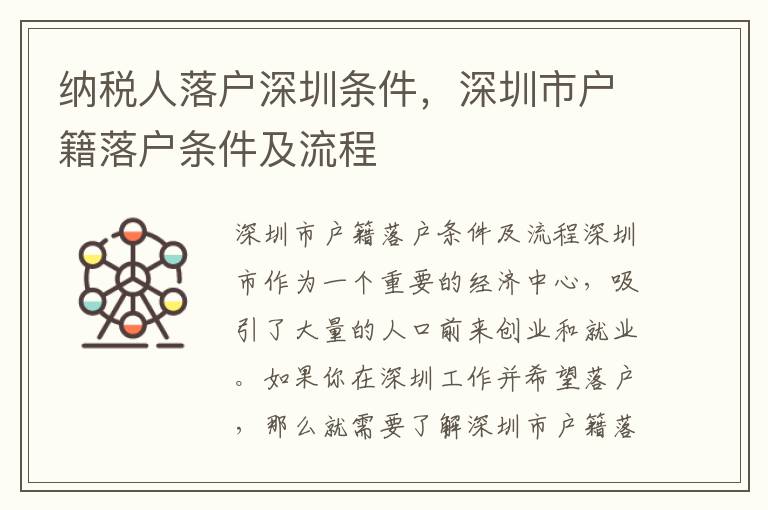 纳税人落户深圳条件，深圳市户籍落户条件及流程

深圳市户籍落户条件及流程深圳市作为一个重要的经济中心，吸引了大量的人口前来创业和就业。如果你在深圳工作并希望落户，那么就需要了解深圳市户籍落